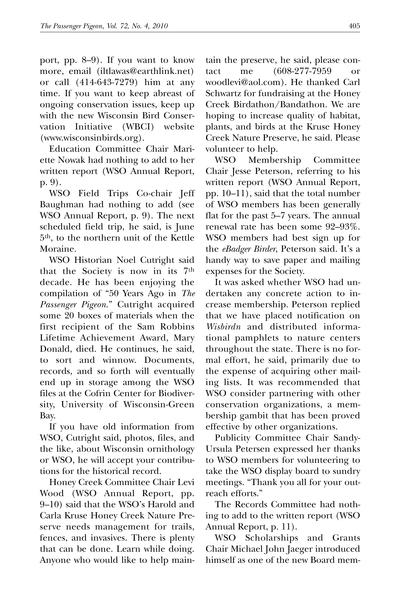 The Passenger Pigeon, Vol. 72, No. 4, 2010 405

port, pp. 8–9). If you want to know more, email (iltlawas@earthlink.net) or call (414-643-7279) him at any time. If you want to keep abreast of ongoing conservation issues, keep up with the new Wisconsin Bird Conservation Initiative (WBCI) website (www.wisconsinbirds.org).

Education Committee Chair Mariette Nowak had nothing to add to her written report (WSO Annual Report, p. 9).

WSO Field Trips Co-chair Jeff Baughman had nothing to add (see WSO Annual Report, p. 9). The next scheduled field trip, he said, is June $5^{th}$, to the northern unit of the Kettle Moraine.

WSO Historian Noel Cutright said that the Society is now in its $7^{th}$ decade. He has been enjoying the compilation of "50 Years Ago in The Passenger Pigeon." Cutright acquired some 20 boxes of materials when the first recipient of the Sam Robbins Lifetime Achievement Award, Mary Donald, died. He continues, he said, to sort and winnow. Documents, records, and so forth will eventually end up in storage among the WSO files at the Cofrin Center for Biodiversity, University of Wisconsin-Green Bay.

If you have old information from WSO, Cutright said, photos, files, and the like, about Wisconsin ornithology or WSO, he will accept your contributions for the historical record.

Honey Creek Committee Chair Levi Wood (WSO Annual Report, pp. 9–10) said that the WSO's Harold and Carla Kruse Honey Creek Nature Preserve needs management for trails, fences, and invasives. There is plenty that can be done. Learn while doing. Anyone who would like to help maintain the preserve, he said, please contact me (608-277-7959 or woodlevi@aol.com). He thanked Carl Schwartz for fundraising at the Honey Creek Birdathon/Bandathon. We are hoping to increase quality of habitat, plants, and birds at the Kruse Honey Creek Nature Preserve, he said. Please volunteer to help.

WSO Membership Committee Chair Jesse Peterson, referring to his written report (WSO Annual Report, pp. 10–11), said that the total number of WSO members has been generally flat for the past 5–7 years. The annual renewal rate has been some 92–93%. WSO members had best sign up for the eBadger Birder, Peterson said. It's a handy way to save paper and mailing expenses for the Society.

It was asked whether WSO had undertaken any concrete action to increase membership. Peterson replied that we have placed notification on Wisbirdn and distributed informational pamphlets to nature centers throughout the state. There is no formal effort, he said, primarily due to the expense of acquiring other mailing lists. It was recommended that WSO consider partnering with other conservation organizations, a membership gambit that has been proved effective by other organizations.

Publicity Committee Chair Sandy-Ursula Petersen expressed her thanks to WSO members for volunteering to take the WSO display board to sundry meetings. "Thank you all for your outreach efforts."

The Records Committee had nothing to add to the written report (WSO Annual Report, p. 11).

WSO Scholarships and Grants Chair Michael John Jaeger introduced himself as one of the new Board mem-